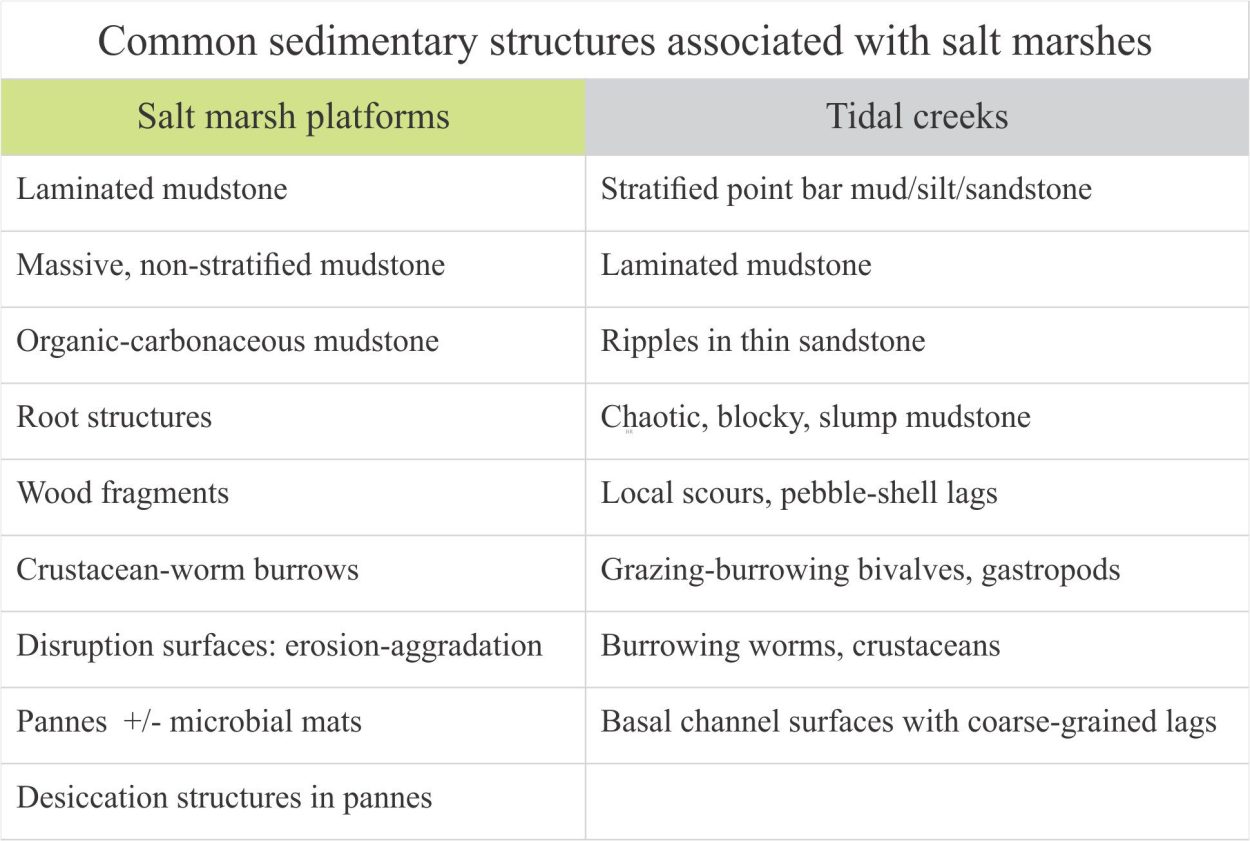 Common sedimentary structures associated with salt marshes

| Salt marsh platforms | Tidal creeks |
|---|---|
| Laminated mudstone | Stratified point bar mud/silt/sandstone |
| Massive, non-stratified mudstone | Laminated mudstone |
| Organic-carbonaceous mudstone | Ripples in thin sandstone |
| Root structures | Chaotic, blocky, slump mudstone |
| Wood fragments | Local scours, pebble-shell lags |
| Crustacean-worm burrows | Grazing-burrowing bivalves, gastropods |
| Disruption surfaces: erosion-aggradation | Burrowing worms, crustaceans |
| Pannes +/- microbial mats | Basal channel surfaces with coarse-grained lags |
| Desiccation structures in pannes | |